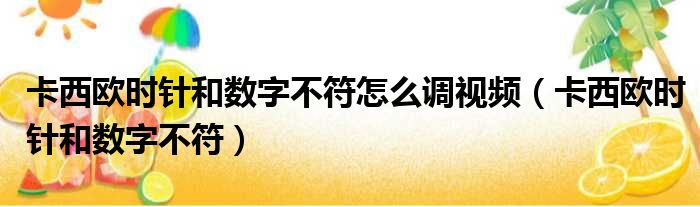 卡西欧时针和数字不符怎么调视频（卡西欧时针和数字不符）